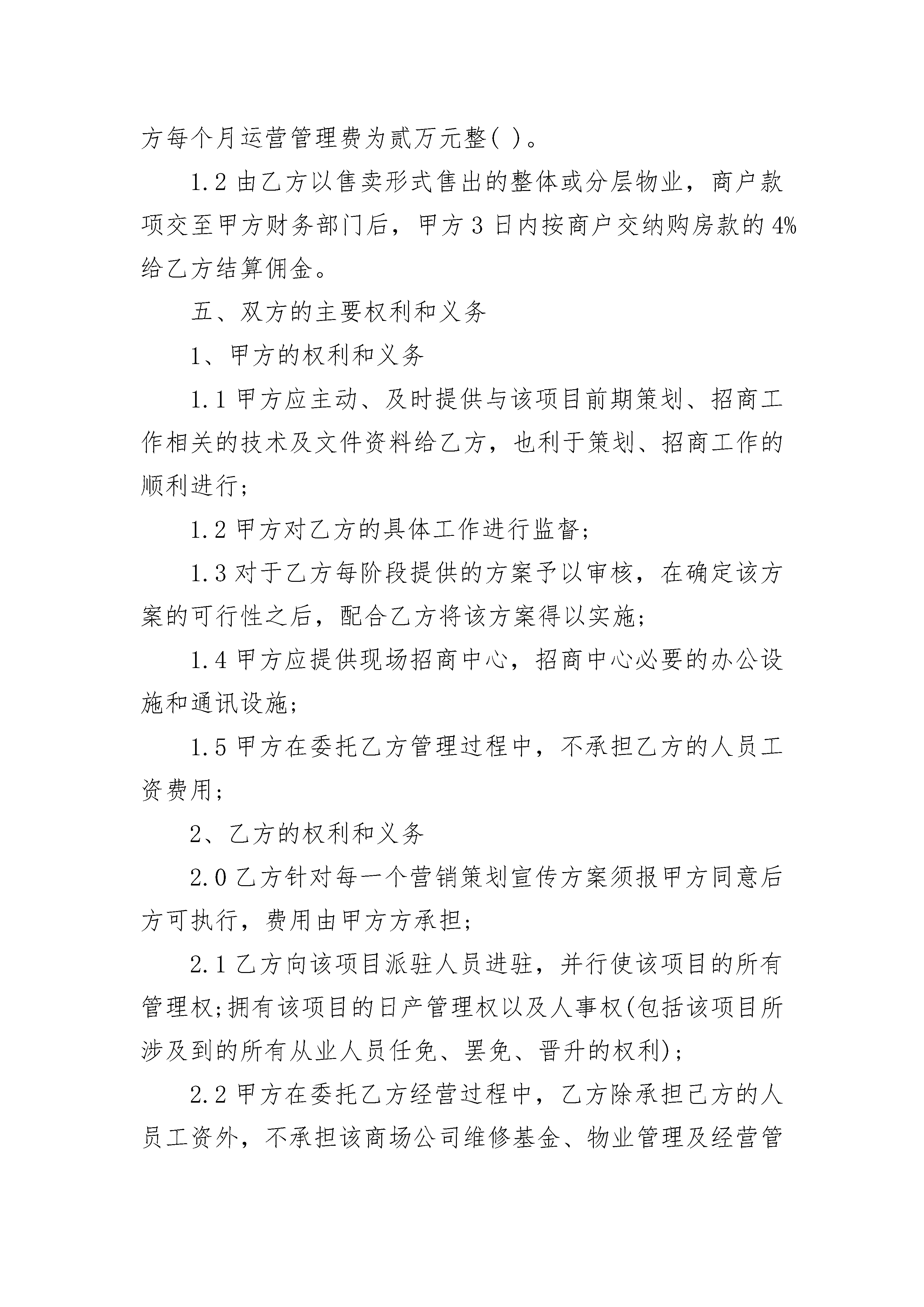 方每个月运营管理费为贰万元整( )。

1.2 由乙方以售卖形式售出的整体或分层物业，商户款项交至甲方财务部门后，甲方 3 日内按商户交纳购房款的 4%给乙方结算佣金。

五、双方的主要权利和义务

1、甲方的权利和义务

1.1 甲方应主动、及时提供与该项目前期策划、招商工作相关的技术及文件资料给乙方，也利于策划、招商工作的顺利进行;

1.2 甲方对乙方的具体工作进行监督;

1.3 对于乙方每阶段提供的方案予以审核，在确定该方案的可行性之后，配合乙方将该方案得以实施;

1.4 甲方应提供现场招商中心，招商中心必要的办公设施和通讯设施;

1.5 甲方在委托乙方管理过程中，不承担乙方的人员工资费用;

2、乙方的权利和义务

2.0 乙方针对每一个营销策划宣传方案须报甲方同意后方可执行，费用由甲方方承担;

2.1 乙方向该项目派驻人员进驻，并行使该项目的所有管理权;拥有该项目的日产管理权以及人事权(包括该项目所涉及到的所有从业人员任免、罢免、晋升的权利);

2.2 甲方在委托乙方经营过程中，乙方除承担己方的人员工资外，不承担该商场公司维修基金、物业管理及经营管